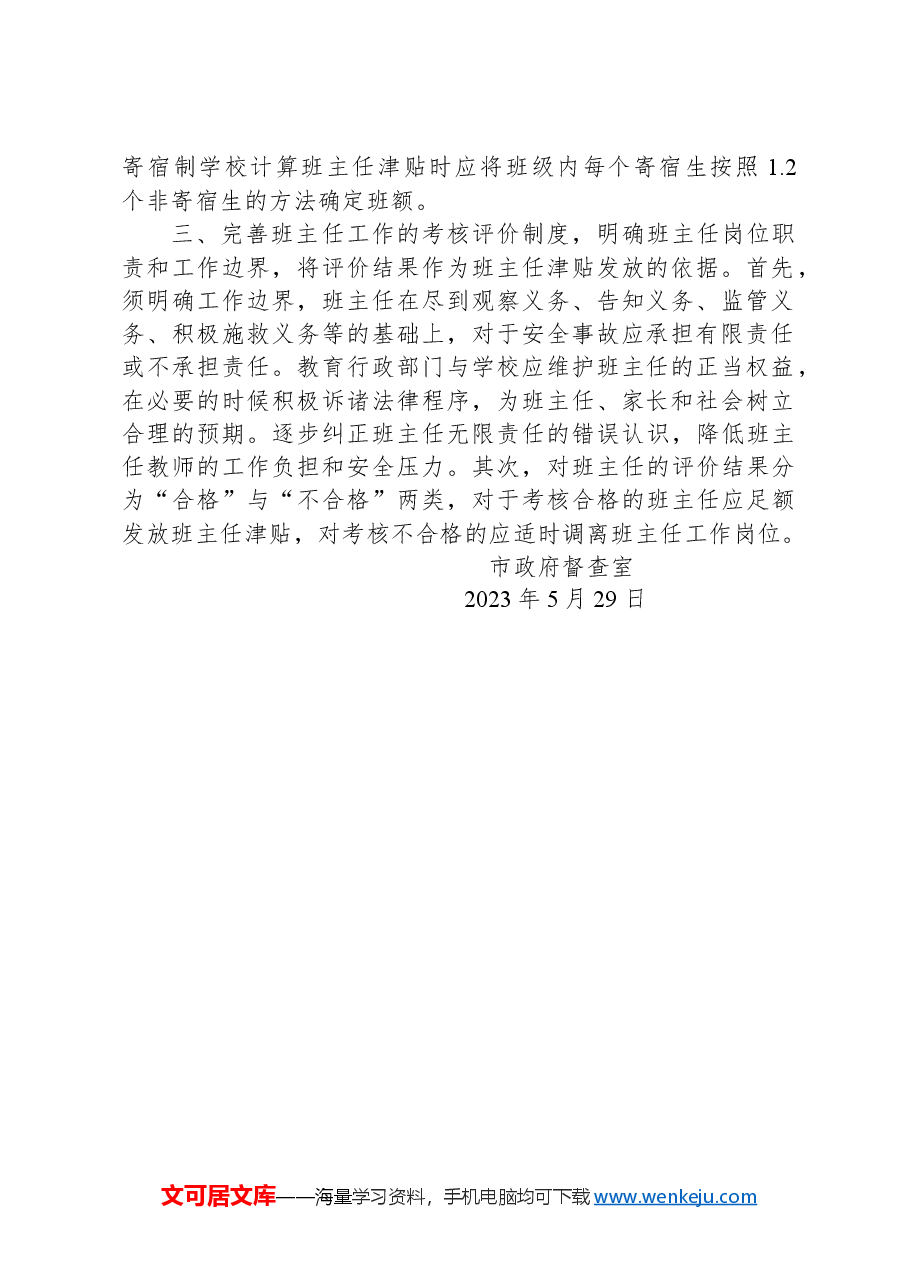 寄宿制学校计算班主任津贴时应将班级内每个寄宿生按照 1.2 个非寄宿生的方法确定班额。

三、完善班主任工作的考核评价制度，明确班主任岗位职责和工作边界，将评价结果作为班主任津贴发放的依据。首先，须明确工作边界，班主任在尽到观察义务、告知义务、监管义务、积极施救义务等的基础上，对于安全事故应承担有限责任或不承担责任。教育行政部门与学校应维护班主任的正当权益，在必要的时候积极诉诸法律程序，为班主任、家长和社会树立合理的预期。逐步纠正班主任无限责任的错误认识，降低班主任教师的工作负担和安全压力。其次，对班主任的评价结果分为“合格”与“不合格”两类，对于考核合格的班主任应足额发放班主任津贴，对考核不合格的应适时调离班主任工作岗位。

市政府督查室

2023 年 5 月 29 日

文可居文库——海量学习资料，手机电脑均可下载 www.wenkeju.com